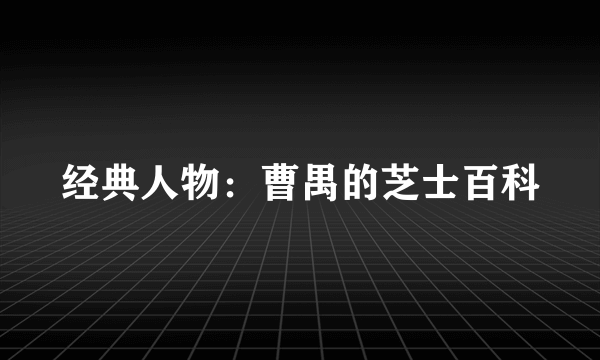 经典人物：曹禺的芝士百科